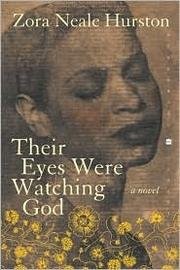 Zora Neale Hurston

Their Eyes Were Watching God

a novel